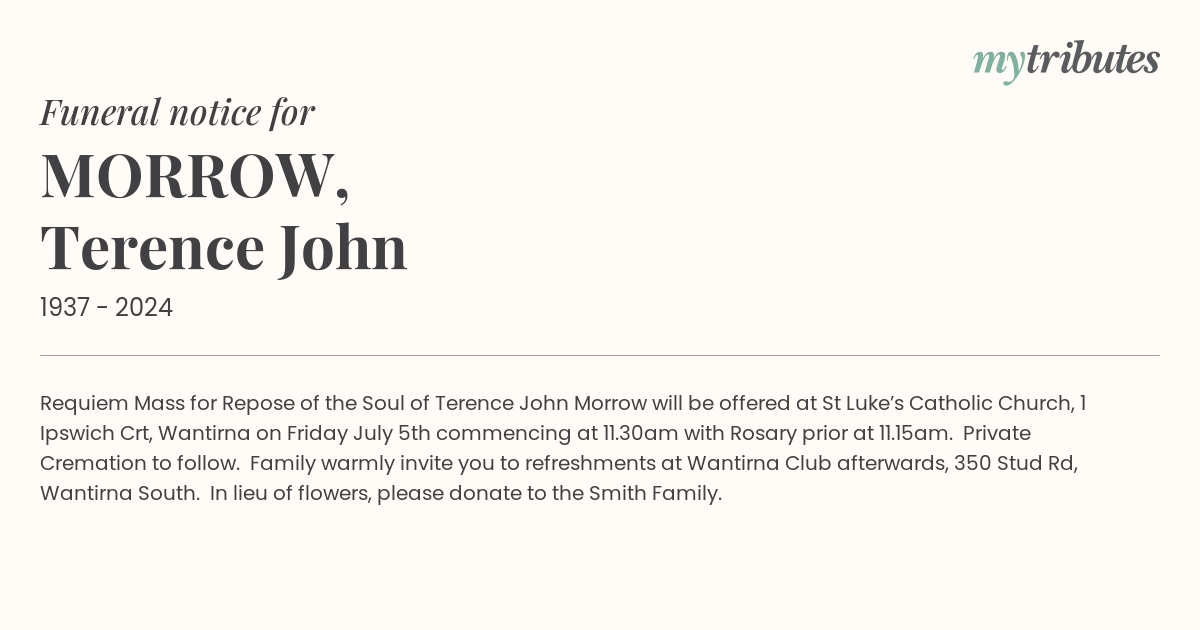 mytributes

Funeral notice for

MORROW,
Terence John

1937 - 2024

Requiem Mass for Repose of the Soul of Terence John Morrow will be offered at St Luke's Catholic Church, 1 Ipswich Crt, Wantirna on Friday July 5th commencing at 11.30am with Rosary prior at 11.15am. Private Cremation to follow. Family warmly invite you to refreshments at Wantirna Club afterwards, 350 Stud Rd, Wantirna South. In lieu of flowers, please donate to the Smith Family.